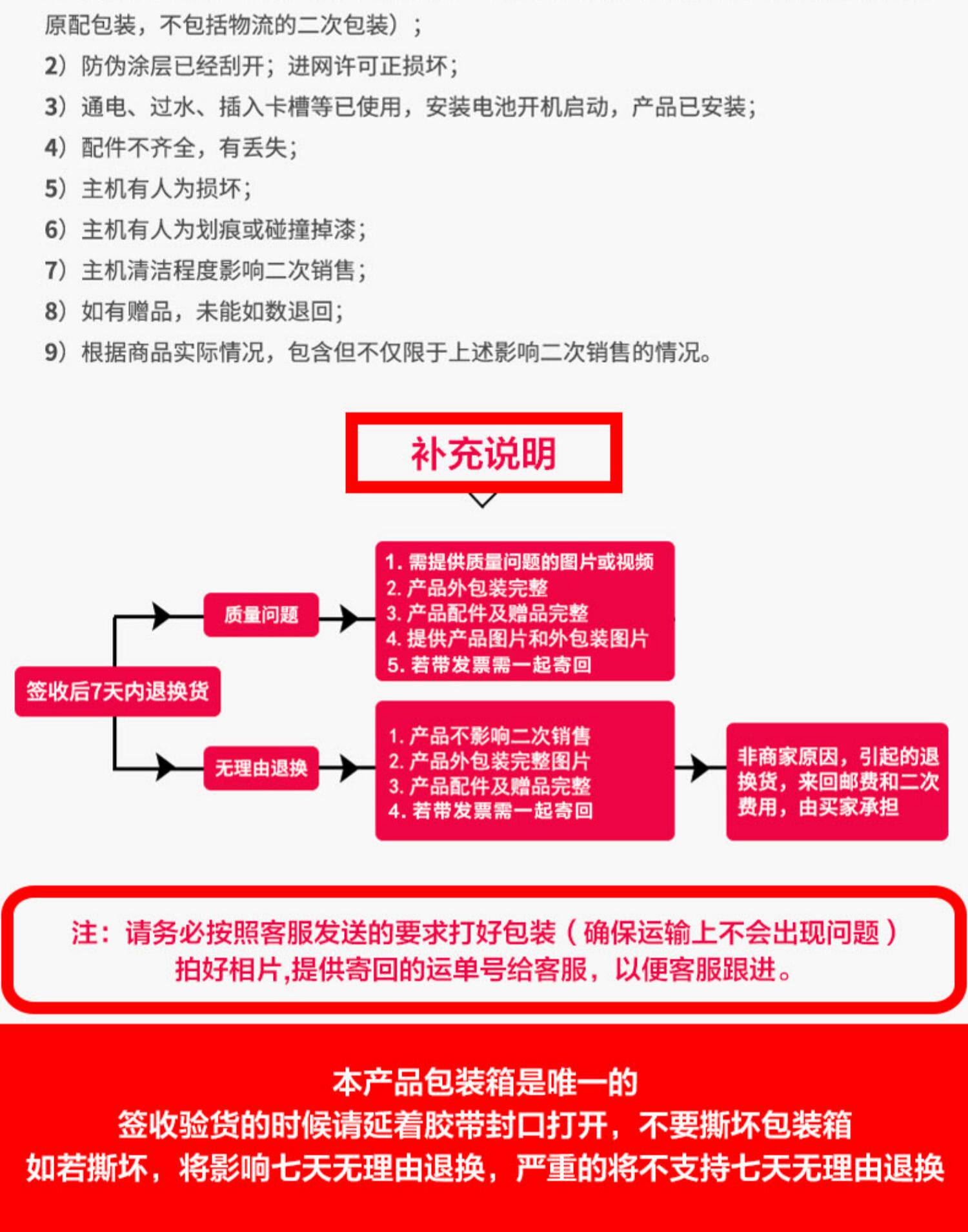 原配包装，不包括物流的二次包装）；

2）防伪涂层已经刮开；进网许可正损坏；

3）通电、过水、插入卡槽等已使用，安装电池开机启动，产品已安装；

4）配件不齐全，有丢失；

5）主机有人为损坏；

6）主机有人为划痕或碰撞掉漆；

7）主机清洁程度影响二次销售；

8）如有赠品，未能如数退回；

9）根据商品实际情况，包含但不仅限于上述影响二次销售的情况。

补充说明

签收后7天内退换货

质量问题

1. 需提供质量问题的图片或视频
2. 产品外包装完整
3. 产品配件及赠品完整
4. 提供产品图片和外包装图片
5. 若带发票需一起寄回

无理由退换

1. 产品不影响二次销售
2. 产品外包装完整图片
3. 产品配件及赠品完整
4. 若带发票需一起寄回

非商家原因，引起的退换货，来回邮费和二次费用，由买家承担

注：请务必按照客服发送的要求打好包装（确保运输上不会出现问题）拍好相片,提供寄回的运单号给客服，以便客服跟进。

本产品包装箱是唯一的
签收验货的时候请延着胶带封口打开，不要撕坏包装箱
如若撕坏，将影响七天无理由退换，严重的将不支持七天无理由退换